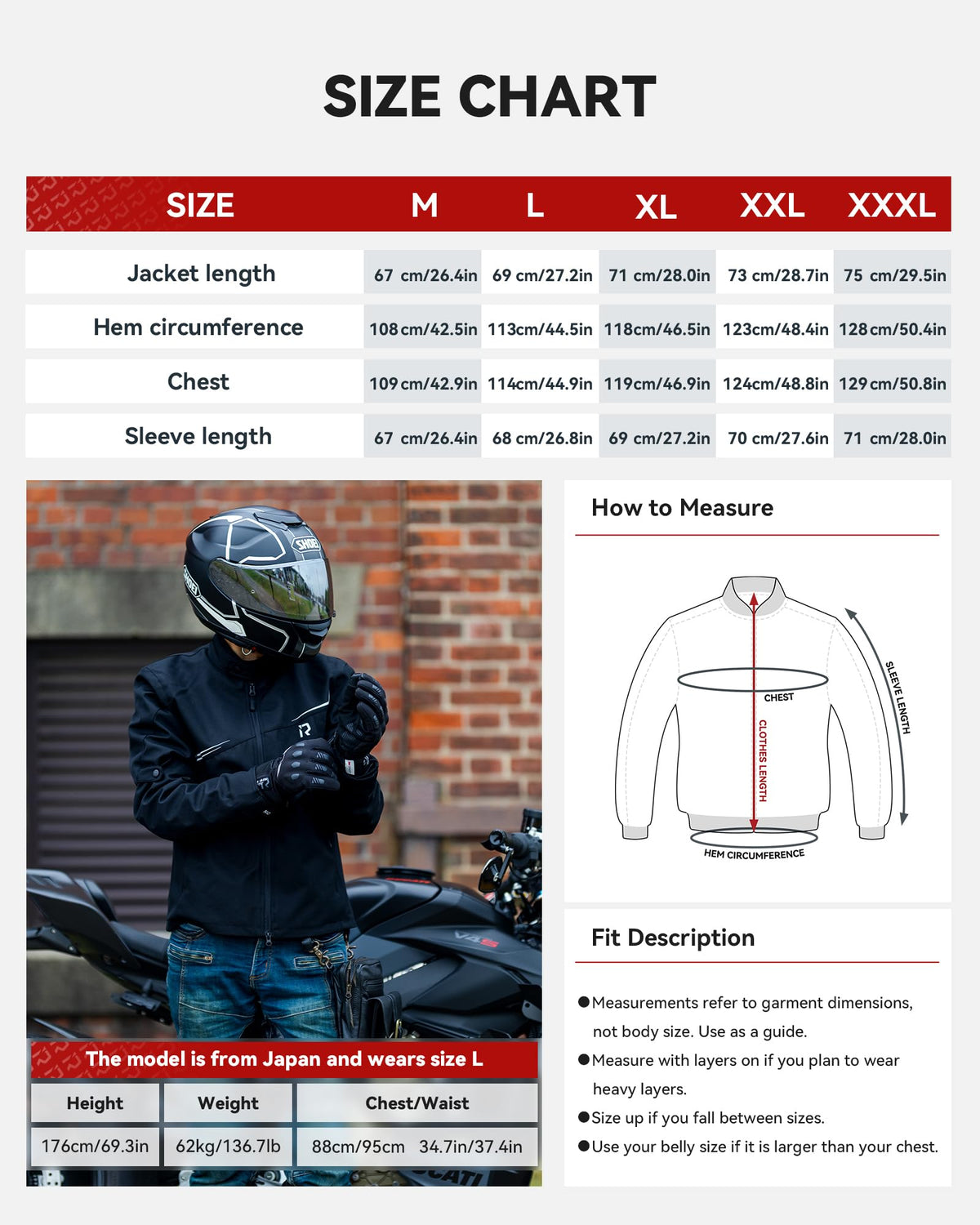 SIZE CHART

| SIZE | M | L | XL | XXL | XXXL |
|---|---|---|---|---|---|
| Jacket length | 67 cm/26.4in | 69 cm/27.2in | 71 cm/28.0in | 73 cm/28.7in | 75 cm/29.5in |
| Hem circumference | 108cm/42.5in | 113cm/44.5in | 118cm/46.5in | 123cm/48.4in | 128cm/50.4in |
| Chest | 109cm/42.9in | 114cm/44.9in | 119cm/46.9in | 124cm/48.8in | 129cm/50.8in |
| Sleeve length | 67 cm/26.4in | 68 cm/26.8in | 69 cm/27.2in | 70 cm/27.6in | 71 cm/28.0in |

SHOEI

SHOEI

R

V4S

The model is from Japan and wears size L

| Height | Weight | Chest/Waist |
|---|---|---|
| 176cm/69.3in | 62kg/136.7lb | 88cm/95cm 34.7in/37.4in |

How to Measure

CHEST

CLOTHES LENGTH

SLEEVE LENGTH

HEM CIRCUMFERENCE

Fit Description

●Measurements refer to garment dimensions, not body size. Use as a guide.
●Measure with layers on if you plan to wear heavy layers.
●Size up if you fall between sizes.
●Use your belly size if it is larger than your chest.